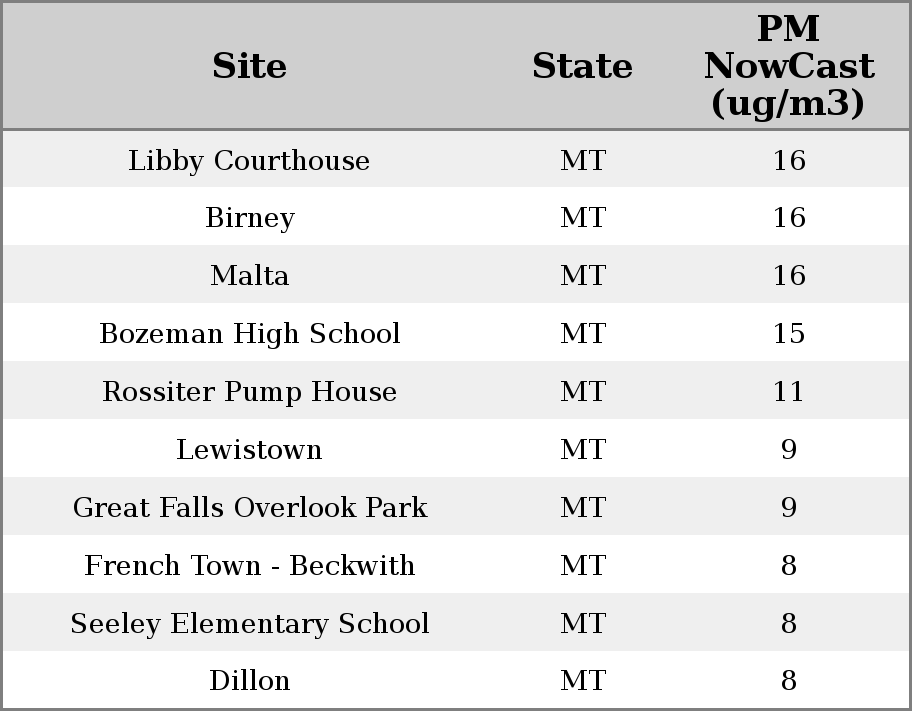 | Site | State | PM NowCast (ug/m3) |
|---|---|---|
| Libby Courthouse | MT | 16 |
| Birney | MT | 16 |
| Malta | MT | 16 |
| Bozeman High School | MT | 15 |
| Rossiter Pump House | MT | 11 |
| Lewistown | MT | 9 |
| Great Falls Overlook Park | MT | 9 |
| French Town - Beckwith | MT | 8 |
| Seeley Elementary School | MT | 8 |
| Dillon | MT | 8 |